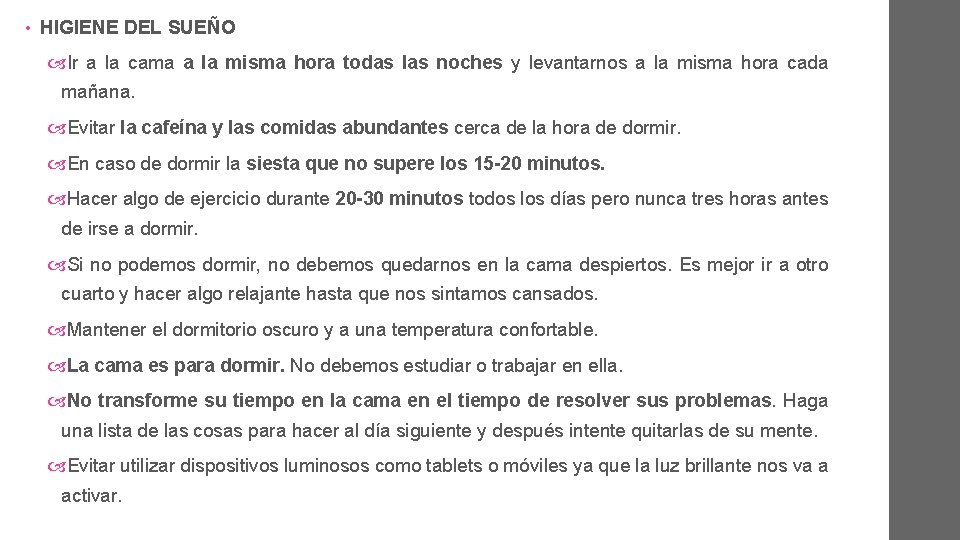 • HIGIENE DEL SUEÑO

Ir a la cama a la misma hora todas las noches y levantarnos a la misma hora cada mañana.

Evitar la cafeína y las comidas abundantes cerca de la hora de dormir.

En caso de dormir la siesta que no supere los 15-20 minutos.

Hacer algo de ejercicio durante 20-30 minutos todos los días pero nunca tres horas antes de irse a dormir.

Si no podemos dormir, no debemos quedarnos en la cama despiertos. Es mejor ir a otro cuarto y hacer algo relajante hasta que nos sintamos cansados.

Mantener el dormitorio oscuro y a una temperatura confortable.

La cama es para dormir. No debemos estudiar o trabajar en ella.

No transforme su tiempo en la cama en el tiempo de resolver sus problemas. Haga una lista de las cosas para hacer al día siguiente y después intente quitarlas de su mente.

Evitar utilizar dispositivos luminosos como tablets o móviles ya que la luz brillante nos va a activar.